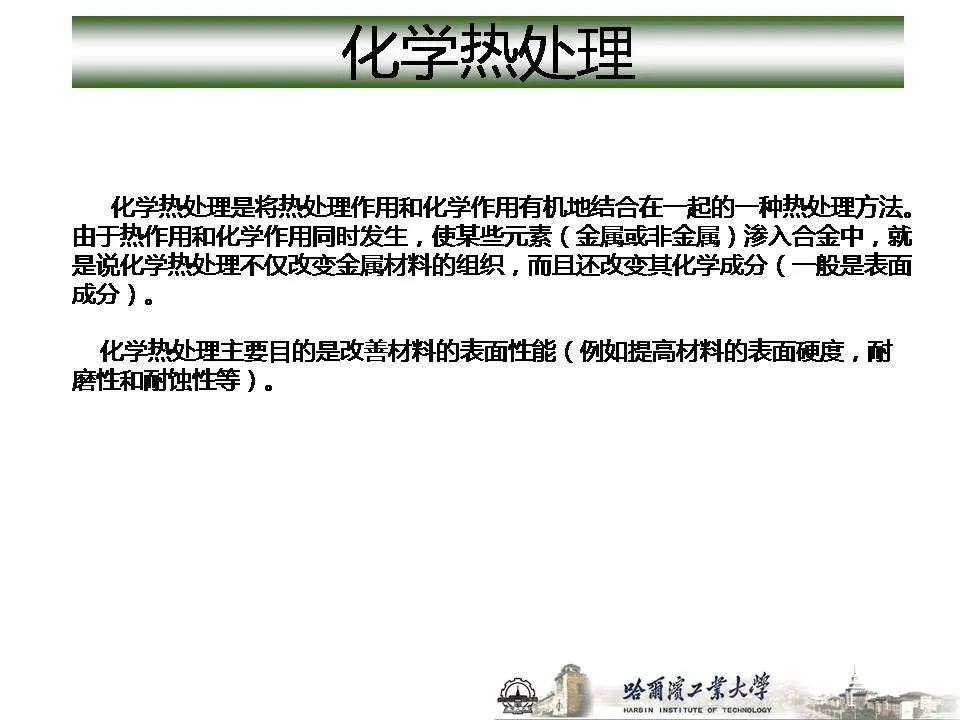 化学热处理

化学热处理是将热处理作用和化学作用有机地结合在一起的一种热处理方法。由于热作用和化学作用同时发生，使某些元素（金属或非金属）渗入合金中，就是说化学热处理不仅改变金属材料的组织，而且还改变其化学成分（一般是表面成分）。

化学热处理主要目的是改善材料的表面性能（例如提高材料的表面硬度，耐磨性和耐蚀性等）。

哈爾濱工業大學
HARBIN INSTITUTE OF TECHNOLOGY